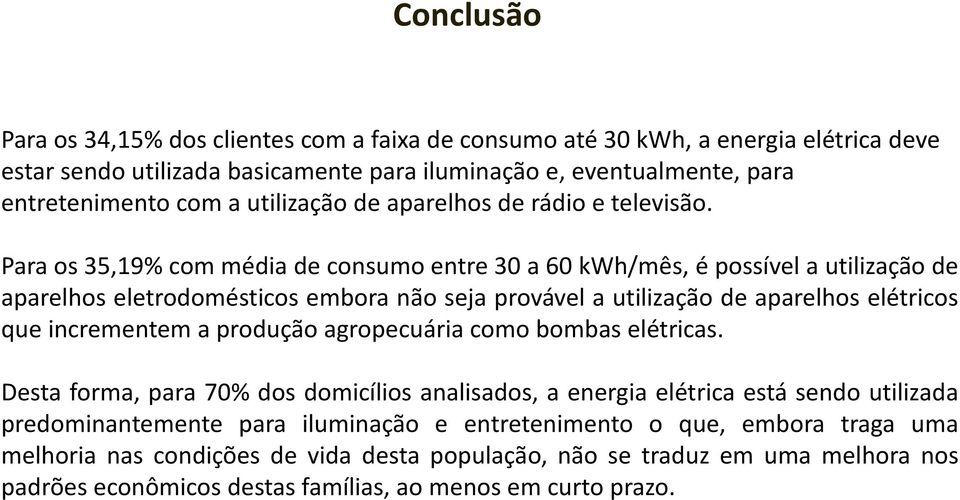 Conclusão

Para os 34,15% dos clientes com a faixa de consumo até 30 kWh, a energia elétrica deve estar sendo utilizada basicamente para iluminação e, eventualmente, para entretenimento com a utilização de aparelhos de rádio e televisão.

Para os 35,19% com média de consumo entre 30 a 60 kWh/mês, é possível a utilização de aparelhos eletrodomésticos embora não seja provável a utilização de aparelhos elétricos que incrementem a produção agropecuária como bombas elétricas.

Desta forma, para 70% dos domicílios analisados, a energia elétrica está sendo utilizada predominantemente para iluminação e entretenimento o que, embora traga uma melhoria nas condições de vida desta população, não se traduz em uma melhora nos padrões econômicos destas famílias, ao menos em curto prazo.